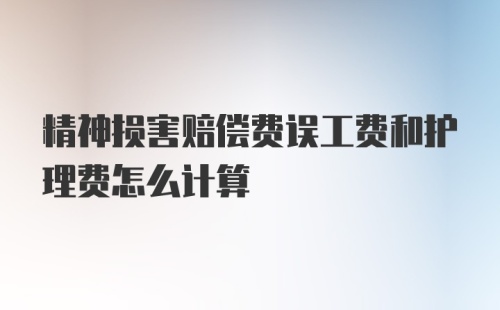 精神损害赔偿费误工费和护理费怎么计算